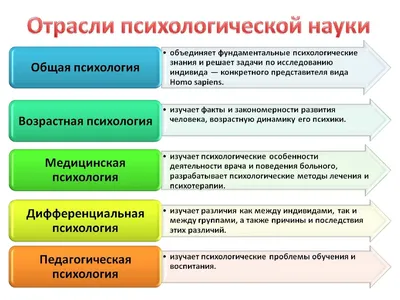 Отрасли психологической науки

Общая психология

• объединяет фундаментальные психологические знания и решает задачи по исследованию индивида — конкретного представителя вида Homo sapiens.

Возрастная психология

• изучает факты и закономерности развития человека, возрастную динамику его психики.

Медицинская психология

• изучает психологические особенности деятельности врача и поведения больного, разрабатывает психологические методы лечения и психотерапии.

Дифференциальная психология

• изучает различия как между индивидами, так и между группами, а также причины и последствия этих различий.

Педагогическая психология

• изучает психологические проблемы обучения и воспитания.